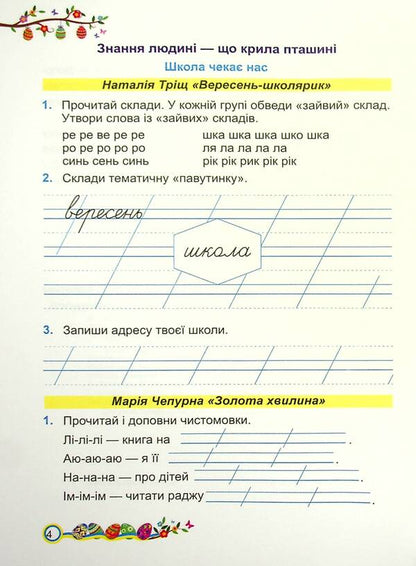 Знання людині — що крила пташині

Школа чекає нас

Наталія Тріщ «Вересень-школярик»

1. Прочитай склади. У кожній групі обведи «зайвий» склад. Утвори слова із «зайвих» складів.

ре ре ве ре ре
ро ре ро ро ро
синь сень синь

шка шка шка шко шка
ля ла ла ла ла
рік рік рик рік рік

2. Склади тематичну «павутинку».

вересень

школа

3. Запиши адресу твоєї школи.

Марія Чепурна «Золота хвилина»

1. Прочитай і доповни чистомовки.

Лі-лі-лі — книга на .

Аю-аю-аю — я її .

На-на-на — про дітей .

Ім-ім-ім — читати раджу .

4